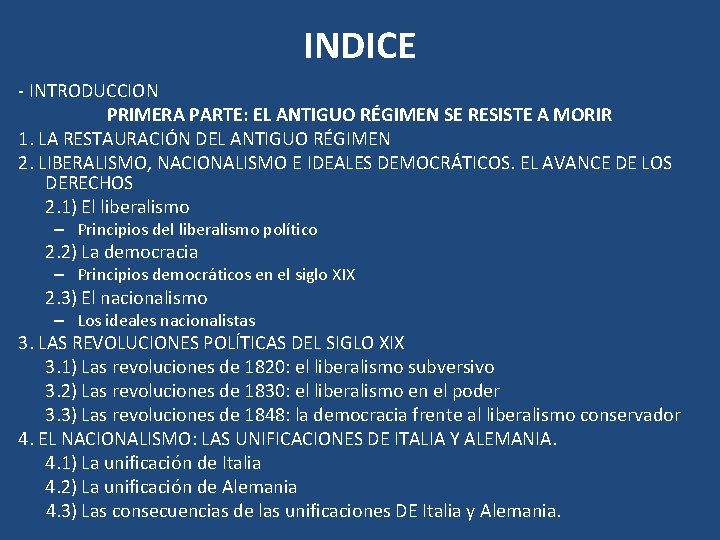 INDICE

- INTRODUCCION

PRIMERA PARTE: EL ANTIGUO RÉGIMEN SE RESISTE A MORIR

1. LA RESTAURACIÓN DEL ANTIGUO RÉGIMEN

2. LIBERALISMO, NACIONALISMO E IDEALES DEMOCRÁTICOS. EL AVANCE DE LOS DERECHOS

2.1) El liberalismo

– Principios del liberalismo político

2.2) La democracia

– Principios democráticos en el siglo XIX

2.3) El nacionalismo

– Los ideales nacionalistas

3. LAS REVOLUCIONES POLÍTICAS DEL SIGLO XIX

3.1) Las revoluciones de 1820: el liberalismo subversivo

3.2) Las revoluciones de 1830: el liberalismo en el poder

3.3) Las revoluciones de 1848: la democracia frente al liberalismo conservador

4. EL NACIONALISMO: LAS UNIFICACIONES DE ITALIA Y ALEMANIA.

4.1) La unificación de Italia

4.2) La unificación de Alemania

4.3) Las consecuencias de las unificaciones DE Italia y Alemania.